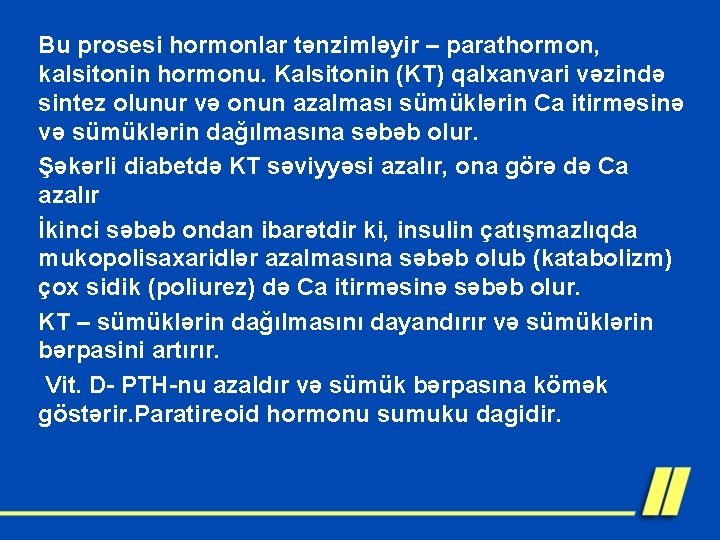 Bu prosesi hormonlar tənzimləyir – parathormon, kalsitonin hormonu. Kalsitonin (KT) qalxanvari vəzində sintez olunur və onun azalması sümüklərin Ca itirməsinə və sümüklərin dağılmasına səbəb olur.

Şəkərli diabetdə KT səviyyəsi azalır, ona görə də Ca azalır

İkinci səbəb ondan ibarətdir ki, insulin çatışmazlıqda mukopolisaxaridlər azalmasına səbəb olub (katabolizm) çox sidik (poliurez) də Ca itirməsinə səbəb olur.

KT – sümüklərin dağılmasını dayandırır və sümüklərin bərpasini artırır.

Vit. D- PTH-nu azaldır və sümük bərpasına kömək göstərir.Paratireoid hormonu sumuku dagidir.